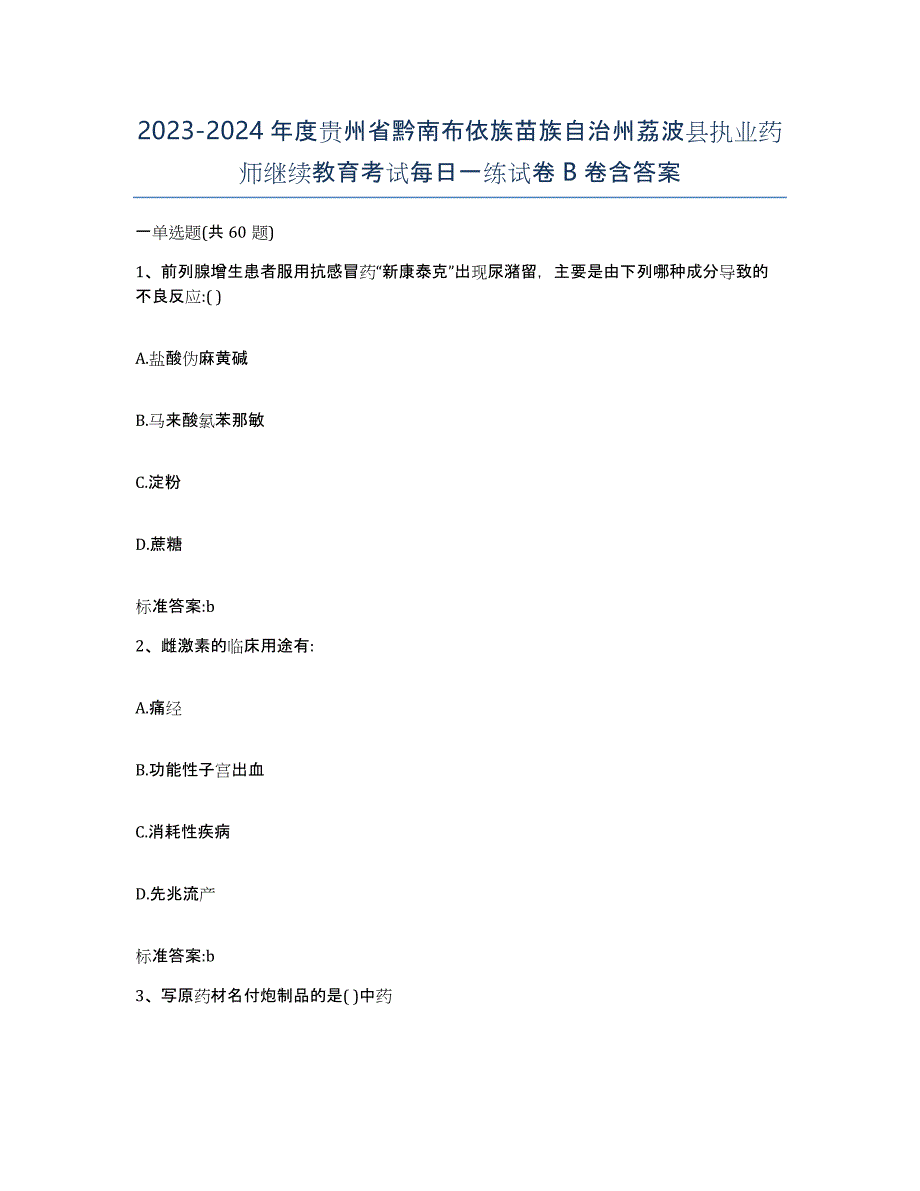 2023-2024 年度贵州省黔南布依族苗族自治州荔波县执业药师继续教育考试每日一练试卷 B 卷含答案

一单选题(共 60 题)

1、前列腺增生患者服用抗感冒药"新康泰克"出现尿潴留，主要是由下列哪种成分导致的不良反应:( )

A.盐酸伪麻黄碱

B.马来酸氯苯那敏

C.淀粉

D.蔗糖

标准答案:b

2、雌激素的临床用途有:

A.痛经

B.功能性子宫出血

C.消耗性疾病

D.先兆流产

标准答案:b

3、写原药材名付炮制品的是( )中药